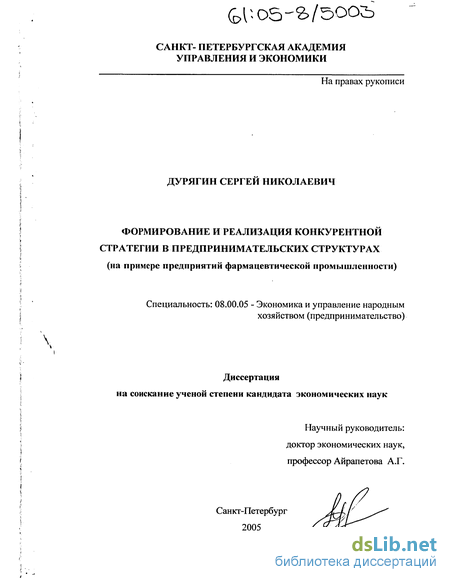 61:05-8/5003

САНКТ- ПЕТЕРБУРГСКАЯ АКАДЕМИЯ УПРАВЛЕНИЯ И ЭКОНОМИКИ

На правах рукописи

ДУРЯГИН СЕРГЕЙ НИКОЛАЕВИЧ

ФОРМИРОВАНИЕ И РЕАЛИЗАЦИЯ КОНКУРЕНТНОЙ СТРАТЕГИИ В ПРЕДПРИНИМАТЕЛЬСКИХ СТРУКТУРАХ
(на примере предприятий фармацевтической промышленности)

Специальность: 08.00.05 - Экономика и управление народным хозяйством (предпринимательство)

Диссертация
на соискание ученой степени кандидата экономических наук

Научный руководитель:
доктор экономических наук,
профессор Айрапетова А.Г.

Санкт-Петербург
2005

dsLib.net
библиотека диссертаций